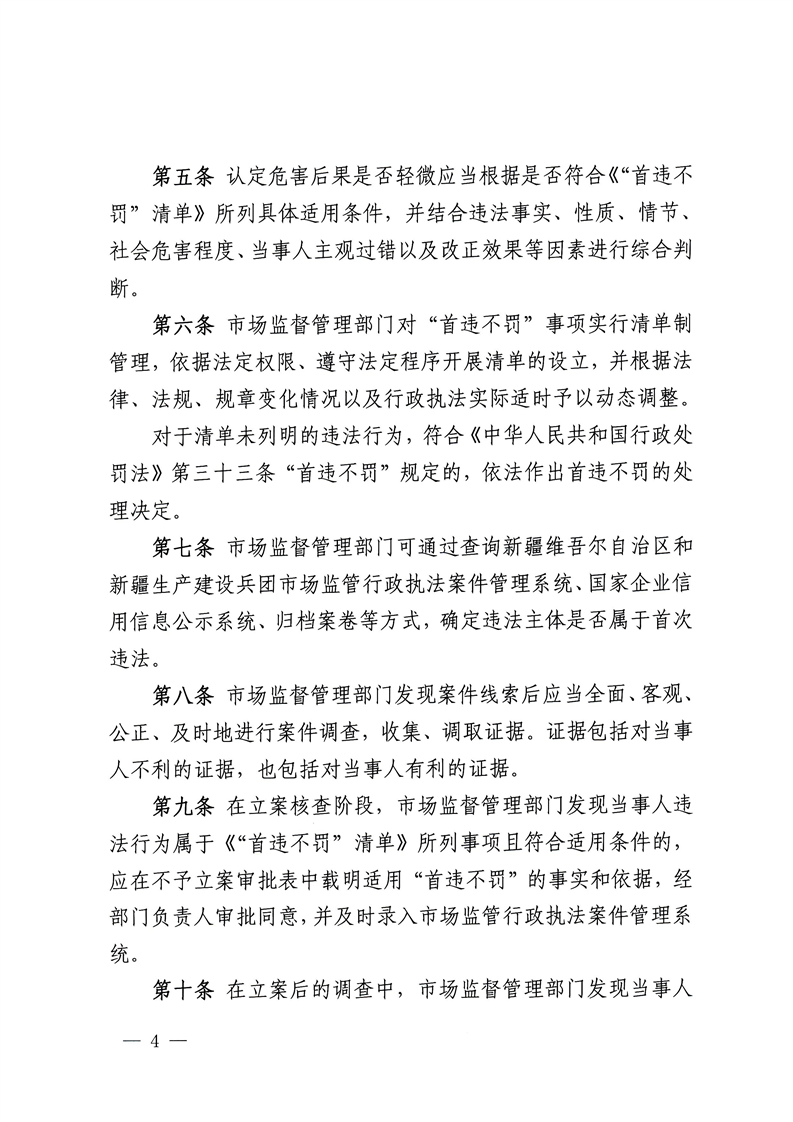 第五条 认定危害后果是否轻微应当根据是否符合《“首违不罚”清单》所列具体适用条件，并结合违法事实、性质、情节、社会危害程度、当事人主观过错以及改正效果等因素进行综合判断。

第六条 市场监督管理部门对“首违不罚”事项实行清单制管理，依据法定权限、遵守法定程序开展清单的设立，并根据法律、法规、规章变化情况以及行政执法实际适时予以动态调整。

对于清单未列明的违法行为，符合《中华人民共和国行政处罚法》第三十三条“首违不罚”规定的，依法作出首违不罚的处理决定。

第七条 市场监督管理部门可通过查询新疆维吾尔自治区和新疆生产建设兵团市场监管行政执法案件管理系统、国家企业信用信息公示系统、归档案卷等方式，确定违法主体是否属于首次违法。

第八条 市场监督管理部门发现案件线索后应当全面、客观、公正、及时地进行案件调查，收集、调取证据。证据包括对当事人不利的证据，也包括对当事人有利的证据。

第九条 在立案核查阶段，市场监督管理部门发现当事人违法行为属于《“首违不罚”清单》所列事项且符合适用条件的，应在不予立案审批表中载明适用“首违不罚”的事实和依据，经部门负责人审批同意，并及时录入市场监管行政执法案件管理系统。

第十条 在立案后的调查中，市场监督管理部门发现当事人

— 4 —